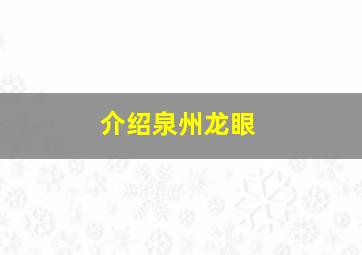 介绍泉州龙眼